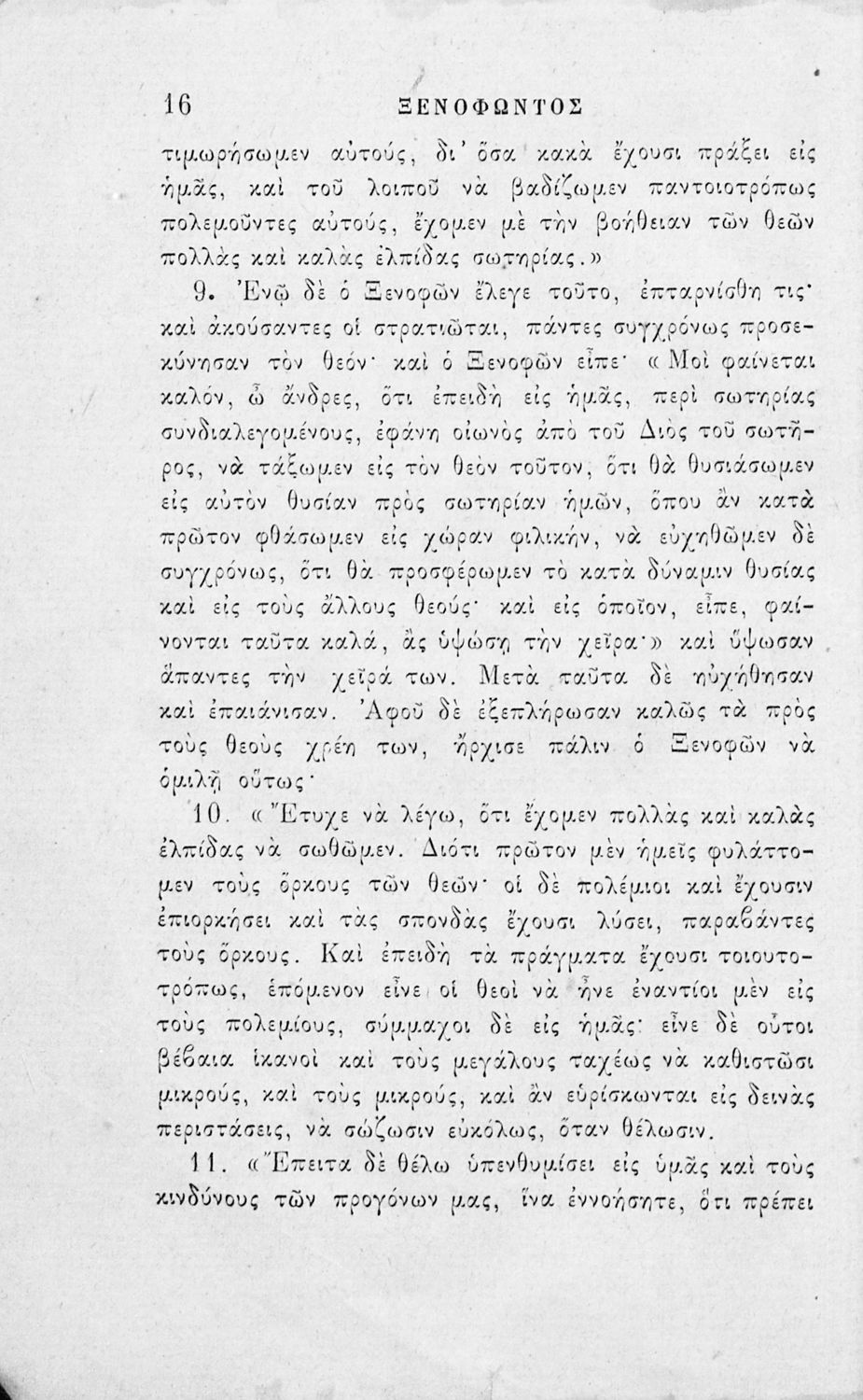 16 ΞΕΝΟΦΩΝΤΟΣ

τιμωρήσωμεν αὐτούς, δι' ὅσα κακὰ ἔχουσι πράξει εἰς ἡμᾶς, καὶ τοῦ λοιποῦ νὰ βαδίζωμεν παντοιοτρόπως πολεμοῦντες αὐτούς, ἔχομεν μὲ τὴν βοήθειαν τῶν θεῶν πολλὰς καὶ καλὰς ἐλπίδας σωτηρίας.»

9. Ἐνῷ δὲ ὁ Ξενοφῶν ἔλεγε τοῦτο, ἐπταρνίσθη τις· καὶ ἀκούσαντες οἱ στρατιῶται, πάντες συγχρόνως προσεκύνησαν τὸν θεόν· καὶ ὁ Ξενοφῶν εἶπε· «Μοὶ φαίνεται καλόν, ὦ ἄνδρες, ὅτι ἐπειδὴ εἰς ἡμᾶς, περὶ σωτηρίας συνδιαλεγομένους, ἐφάνη οἰωνὸς ἀπὸ τοῦ Διὸς τοῦ σωτῆρος, νὰ τάξωμεν εἰς τὸν θεὸν τοῦτον, ὅτι θὰ θυσιάσωμεν εἰς αὐτὸν θυσίαν πρὸς σωτηρίαν ἡμῶν, ὅπου ἂν κατὰ πρῶτον φθάσωμεν εἰς χώραν φιλικήν, νὰ εὐχηθῶμεν δὲ συγχρόνως, ὅτι θὰ προσφέρωμεν τὸ κατὰ δύναμιν θυσίας καὶ εἰς τοὺς ἄλλους θεούς· καὶ εἰς ὁποῖον, εἶπε, φαίνονται ταῦτα καλά, ἂς ὑψώσῃ τὴν χεῖρα·» καὶ ὕψωσαν ἅπαντες τὴν χεῖρά των. Μετὰ ταῦτα δὲ ηὐχήθησαν καὶ ἐπαιάνισαν. Ἀφοῦ δὲ ἐξεπλήρωσαν καλῶς τὰ πρὸς τοὺς θεοὺς χρέη των, ἤρχισε πάλιν ὁ Ξενοφῶν νὰ ὁμιλῇ οὕτως·

10. «Ἔτυχε νὰ λέγω, ὅτι ἔχομεν πολλὰς καὶ καλὰς ἐλπίδας νὰ σωθῶμεν. Διότι πρῶτον μὲν ἡμεῖς φυλάττομεν τοὺς ὅρκους τῶν θεῶν· οἱ δὲ πολέμιοι καὶ ἔχουσιν ἐπιορκήσει καὶ τὰς σπονδὰς ἔχουσι λύσει, παραβάντες τοὺς ὅρκους. Καὶ ἐπειδὴ τὰ πράγματα ἔχουσι τοιουτοτρόπως, ἑπόμενον εἶνε οἱ θεοὶ νὰ ἦνε ἐναντίοι μὲν εἰς τοὺς πολεμίους, σύμμαχοι δὲ εἰς ἡμᾶς· εἶνε δὲ οὗτοι βέβαια ἱκανοὶ καὶ τοὺς μεγάλους ταχέως νὰ καθιστῶσι μικρούς, καὶ τοὺς μικρούς, καὶ ἂν εὑρίσκωνται εἰς δεινὰς περιστάσεις, νὰ σώζωσιν εὐκόλως, ὅταν θέλωσιν.

11. «Ἔπειτα δὲ θέλω ὑπενθυμίσει εἰς ὑμᾶς καὶ τοὺς κινδύνους τῶν προγόνων μας, ἵνα ἐννοήσητε, ὅτι πρέπει